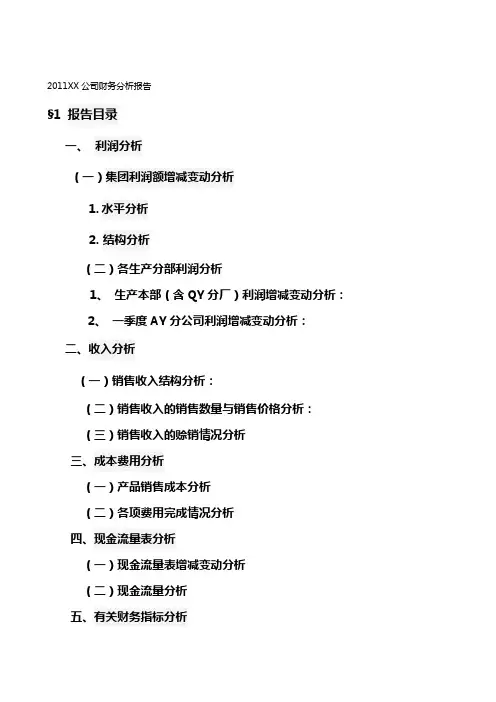 2011XX 公司财务分析报告

§1 报告目录

一、 利润分析

（一）集团利润额增减变动分析

1. 水平分析

2. 结构分析

（二）各生产分部利润分析

1、 生产本部（含 QY 分厂）利润增减变动分析：

2、 一季度 AY 分公司利润增减变动分析：

二、收入分析

（一）销售收入结构分析：

（二）销售收入的销售数量与销售价格分析：

（三）销售收入的赊销情况分析

三、成本费用分析

（一）产品销售成本分析

（二）各项费用完成情况分析

四、现金流量表分析

（一）现金流量表增减变动分析

（二）现金流量分析

五、有关财务指标分析